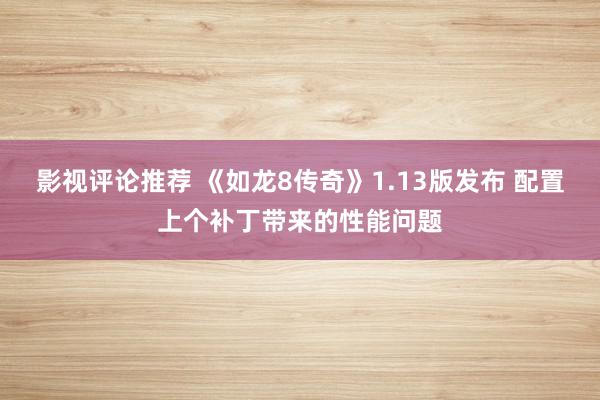 影视评论推荐 《如龙8传奇》1.13版发布 配置上个补丁带来的性能问题